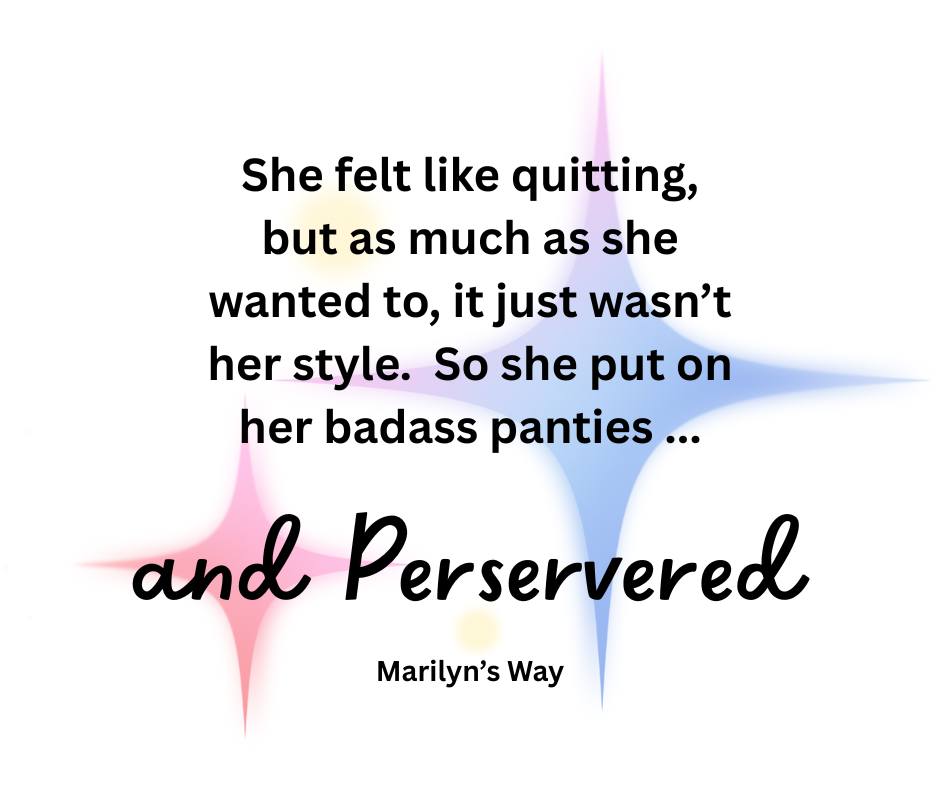 She felt like quitting, but as much as she wanted to, it just wasn't her style.  So she put on her badass panties ...

and Perservered

Marilyn's Way